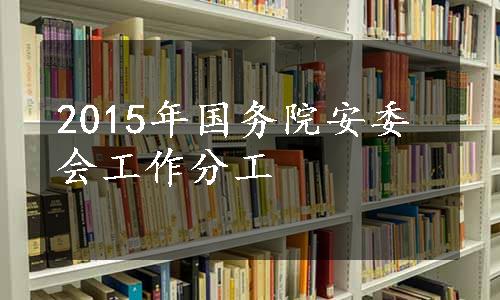 2015年国务院安委会工作分工